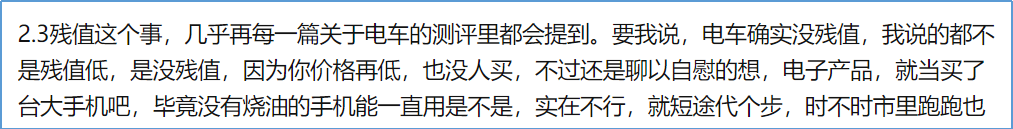 2.3残值这个事，几乎再每一篇关于电车的测评里都会提到。要我说，电车确实没残值，我说的都不是残值低，是没残值，因为你价格再低，也没人买，不过还是聊以自慰的想，电子产品，就当买了台大手机吧，毕竟没有烧油的手机能一直用是不是，实在不行，就短途代个步，时不时市里跑跑也